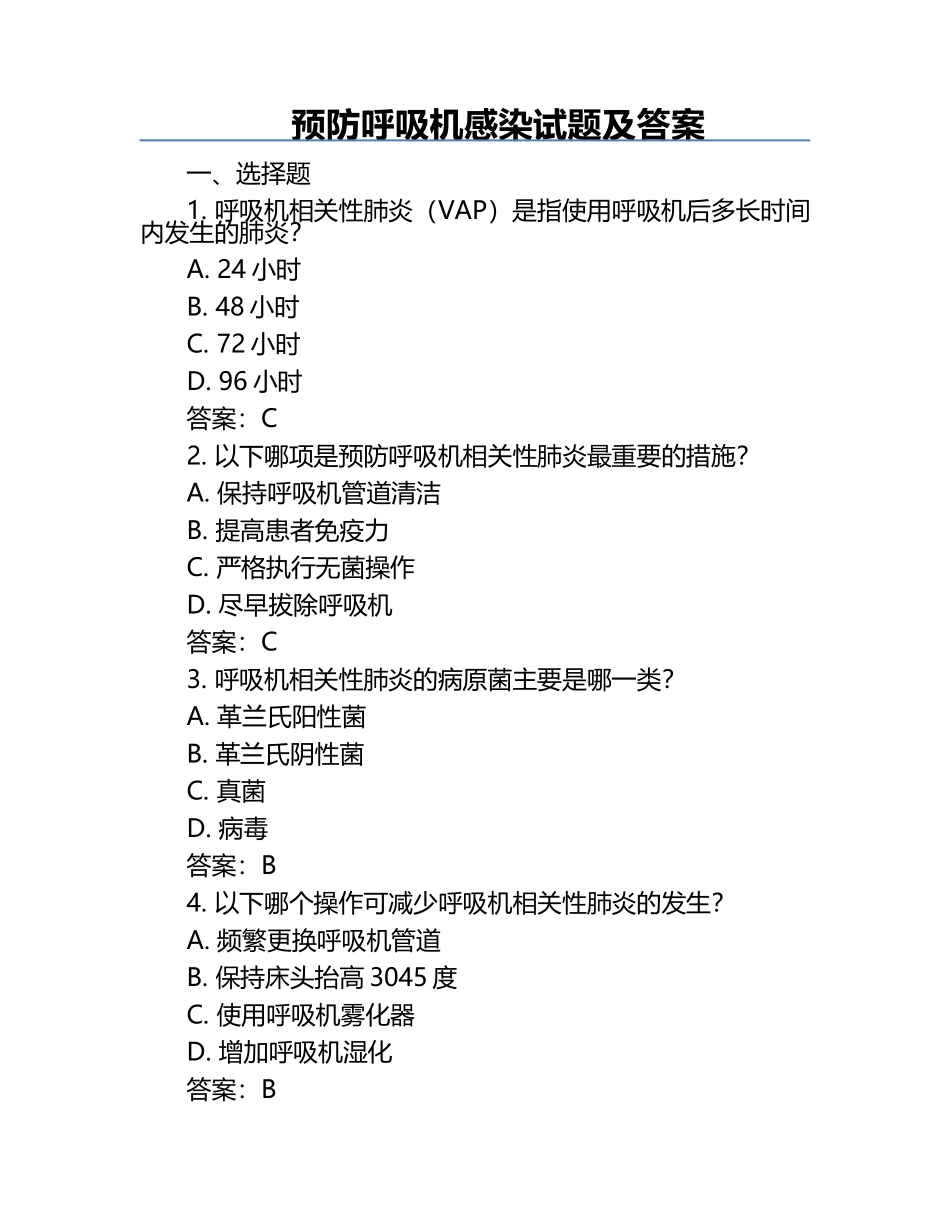 预防呼吸机感染试题及答案

一、选择题

1. 呼吸机相关性肺炎（VAP）是指使用呼吸机后多长时间内发生的肺炎？

A. 24 小时

B. 48 小时

C. 72 小时

D. 96 小时

答案：C

2. 以下哪项是预防呼吸机相关性肺炎最重要的措施？

A. 保持呼吸机管道清洁

B. 提高患者免疫力

C. 严格执行无菌操作

D. 尽早拔除呼吸机

答案：C

3. 呼吸机相关性肺炎的病原菌主要是哪一类？

A. 革兰氏阳性菌

B. 革兰氏阴性菌

C. 真菌

D. 病毒

答案：B

4. 以下哪个操作可减少呼吸机相关性肺炎的发生？

A. 频繁更换呼吸机管道

B. 保持床头抬高 3045 度

C. 使用呼吸机雾化器

D. 增加呼吸机湿化

答案：B